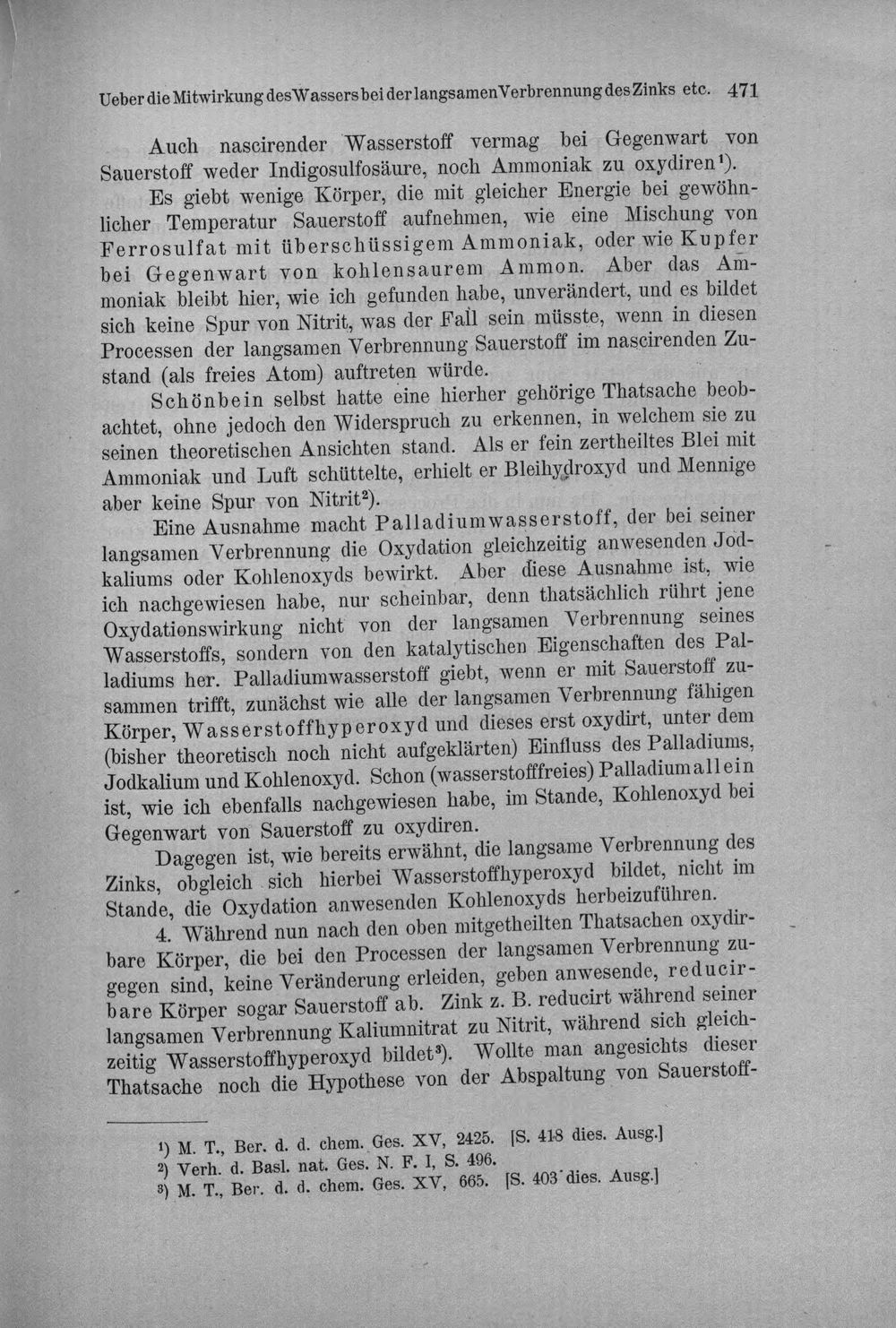 Ueber die Mitwirkung des Wassers bei der langsamen Verbrennung des Zinks etc. 471

Auch nascirender Wasserstoff vermag bei Gegenwart von Sauerstoff weder Indigosulfosäure, noch Ammoniak zu oxydiren$^{1}$).

Es giebt wenige Körper, die mit gleicher Energie bei gewöhnlicher Temperatur Sauerstoff aufnehmen, wie eine Mischung von Ferrosulfat mit überschüssigem Ammoniak, oder wie Kupfer bei Gegenwart von kohlensaurem Ammon. Aber das Ammoniak bleibt hier, wie ich gefunden habe, unverändert, und es bildet sich keine Spur von Nitrit, was der Fall sein müsste, wenn in diesen Processen der langsamen Verbrennung Sauerstoff im nascirenden Zustand (als freies Atom) auftreten würde.

Schönbein selbst hatte eine hierher gehörige Thatsache beobachtet, ohne jedoch den Widerspruch zu erkennen, in welchem sie zu seinen theoretischen Ansichten stand. Als er fein zertheiltes Blei mit Ammoniak und Luft schüttelte, erhielt er Bleihydroxyd und Mennige aber keine Spur von Nitrit$^{2}$).

Eine Ausnahme macht Palladiumwasserstoff, der bei seiner langsamen Verbrennung die Oxydation gleichzeitig anwesenden Jodkaliums oder Kohlenoxyds bewirkt. Aber diese Ausnahme ist, wie ich nachgewiesen habe, nur scheinbar, denn thatsächlich rührt jene Oxydationswirkung nicht von der langsamen Verbrennung seines Wasserstoffs, sondern von den katalytischen Eigenschaften des Palladiums her. Palladiumwasserstoff giebt, wenn er mit Sauerstoff zusammen trifft, zunächst wie alle der langsamen Verbrennung fähigen Körper, Wasserstoffhyperoxyd und dieses erst oxydirt, unter dem (bisher theoretisch noch nicht aufgeklärten) Einfluss des Palladiums, Jodkalium und Kohlenoxyd. Schon (wasserstofffreies) Palladium allein ist, wie ich ebenfalls nachgewiesen habe, im Stande, Kohlenoxyd bei Gegenwart von Sauerstoff zu oxydiren.

Dagegen ist, wie bereits erwähnt, die langsame Verbrennung des Zinks, obgleich sich hierbei Wasserstoffhyperoxyd bildet, nicht im Stande, die Oxydation anwesenden Kohlenoxyds herbeizuführen.

4. Während nun nach den oben mitgetheilten Thatsachen oxydirbare Körper, die bei den Processen der langsamen Verbrennung zugegen sind, keine Veränderung erleiden, geben anwesende, reducirbare Körper sogar Sauerstoff ab. Zink z. B. reducirt während seiner langsamen Verbrennung Kaliumnitrat zu Nitrit, während sich gleichzeitig Wasserstoffhyperoxyd bildet$^{3}$). Wollte man angesichts dieser Thatsache noch die Hypothese von der Abspaltung von Sauerstoff-

$^{1}$) M. T., Ber. d. d. chem. Ges. XV, 2425. [S. 418 dies. Ausg.]
$^{2}$) Verh. d. Basl. nat. Ges. N. F. I, S. 496.
$^{3}$) M. T., Ber. d. d. chem. Ges. XV, 665. [S. 403 dies. Ausg.]